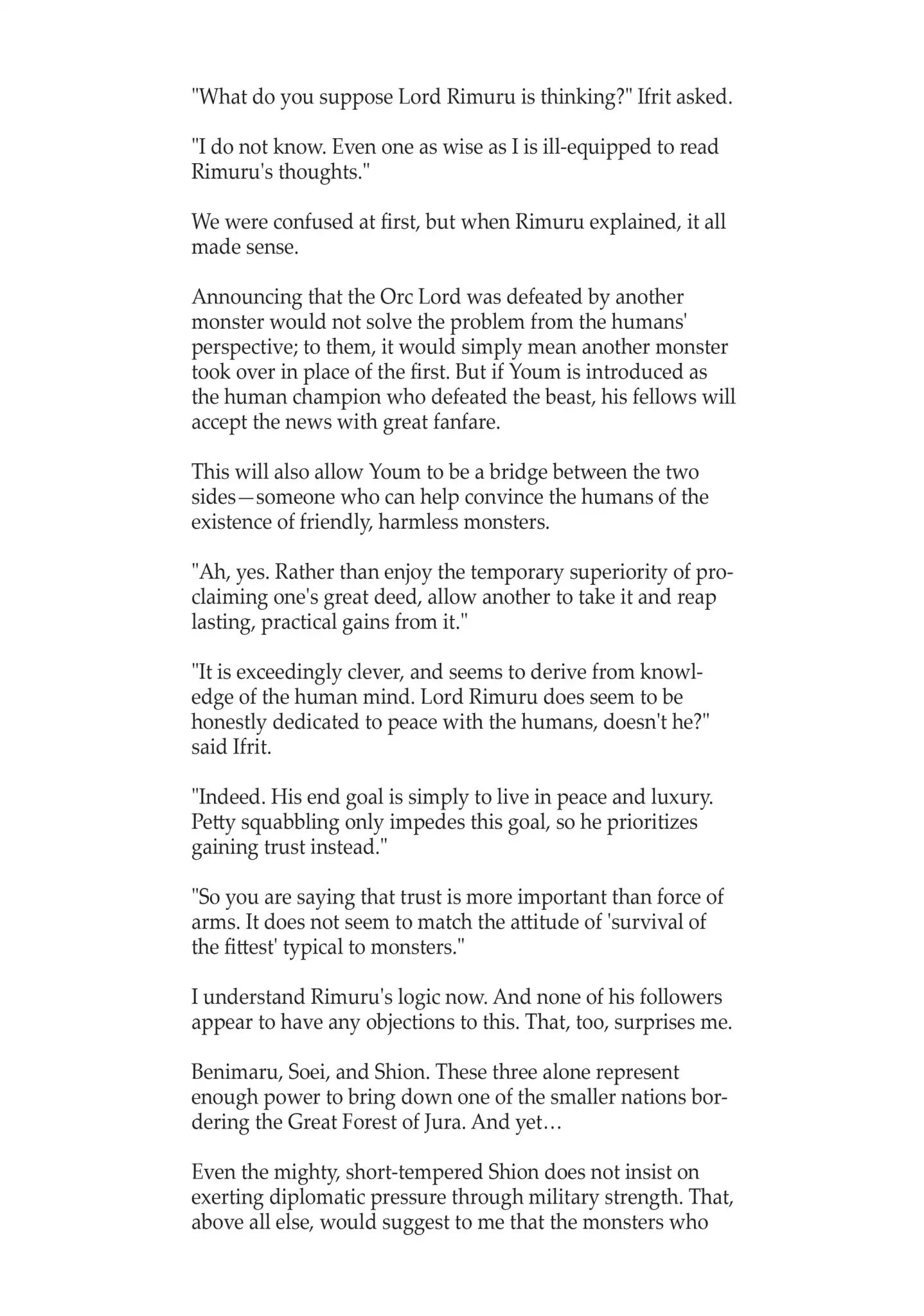 "What do you suppose Lord Rimuru is thinking?" Ifrit asked.

"I do not know. Even one as wise as I is ill-equipped to read Rimuru's thoughts."

We were confused at first, but when Rimuru explained, it all made sense.

Announcing that the Orc Lord was defeated by another monster would not solve the problem from the humans' perspective; to them, it would simply mean another monster took over in place of the first. But if Youm is introduced as the human champion who defeated the beast, his fellows will accept the news with great fanfare.

This will also allow Youm to be a bridge between the two sides—someone who can help convince the humans of the existence of friendly, harmless monsters.

"Ah, yes. Rather than enjoy the temporary superiority of proclaiming one's great deed, allow another to take it and reap lasting, practical gains from it."

"It is exceedingly clever, and seems to derive from knowledge of the human mind. Lord Rimuru does seem to be honestly dedicated to peace with the humans, doesn't he?" said Ifrit.

"Indeed. His end goal is simply to live in peace and luxury. Petty squabbling only impedes this goal, so he prioritizes gaining trust instead."

"So you are saying that trust is more important than force of arms. It does not seem to match the attitude of 'survival of the fittest' typical to monsters."

I understand Rimuru's logic now. And none of his followers appear to have any objections to this. That, too, surprises me.

Benimaru, Soei, and Shion. These three alone represent enough power to bring down one of the smaller nations bordering the Great Forest of Jura. And yet…

Even the mighty, short-tempered Shion does not insist on exerting diplomatic pressure through military strength. That, above all else, would suggest to me that the monsters who